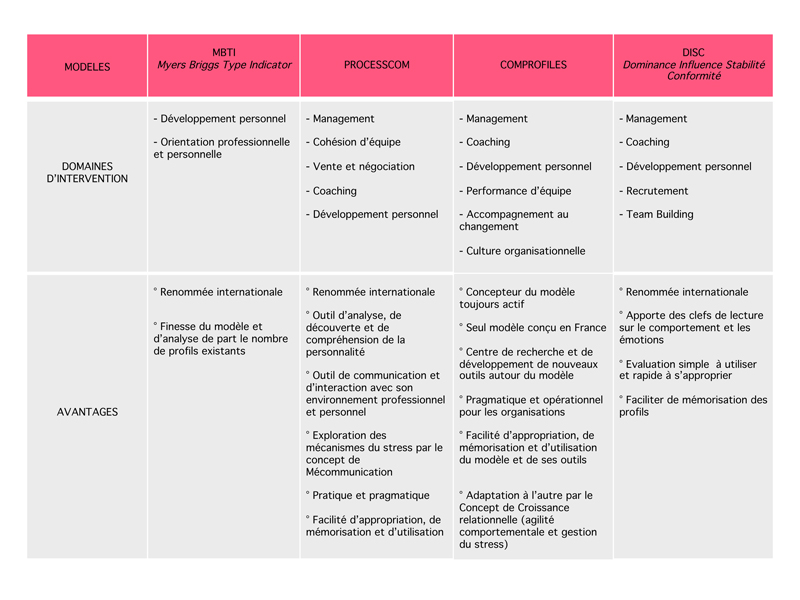 | MODELES | MBTI *Myers Briggs Type Indicator* | PROCESSCOM | COMPROFILES | DISC *Dominance Influence Stabilité Conformité* |
|---|---|---|---|---|
| DOMAINES D'INTERVENTION | - Développement personnel<br>- Orientation professionnelle et personnelle | - Management<br>- Cohésion d'équipe<br>- Vente et négociation<br>- Coaching<br>- Développement personnel | - Management<br>- Coaching<br>- Développement personnel<br>- Performance d'équipe<br>- Accompagnement au changement<br>- Culture organisationnelle | - Management<br>- Coaching<br>- Développement personnel<br>- Recrutement<br>- Team Building |
| AVANTAGES | ° Renommée internationale<br>° Finesse du modèle et d'analyse de part le nombre de profils existants | ° Renommée internationale<br>° Outil d'analyse, de découverte et de compréhension de la personnalité<br>° Outil de communication et d'interaction avec son environnement professionnel et personnel<br>° Exploration des mécanismes du stress par le concept de Mécommunication<br>° Pratique et pragmatique<br>° Facilité d'appropriation, de mémorisation et d'utilisation | ° Concepteur du modèle toujours actif<br>° Seul modèle conçu en France<br>° Centre de recherche et de développement de nouveaux outils autour du modèle<br>° Pragmatique et opérationnel pour les organisations<br>° Facilité d'appropriation, de mémorisation et d'utilisation du modèle et de ses outils<br>° Adaptation à l'autre par le Concept de Croissance relationnelle (agilité comportementale et gestion du stress) | ° Renommée internationale<br>° Apporte des clefs de lecture sur le comportement et les émotions<br>° Evaluation simple à utiliser et rapide à s'approprier<br>° Faciliter de mémorisation des profils |